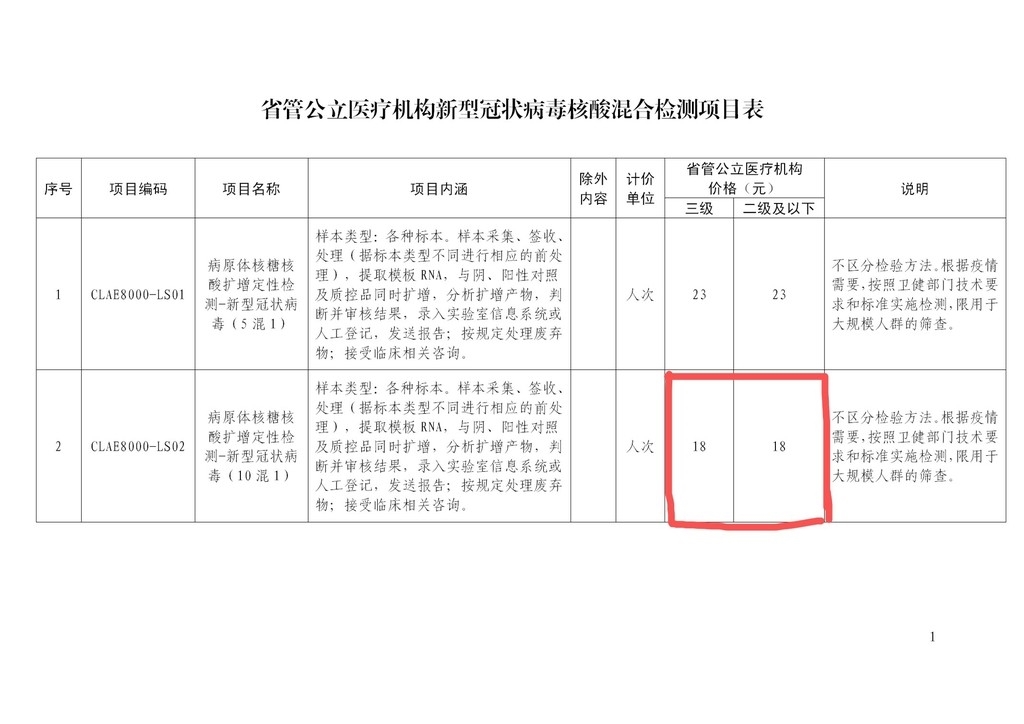 省管公立医疗机构新型冠状病毒核酸混合检测项目表

| 序号 | 项目编码 | 项目名称 | 项目内涵 | 除外内容 | 计价单位 | 省管公立医疗机构价格（元）三级 | 省管公立医疗机构价格（元）二级及以下 | 说明 |
|---|---|---|---|---|---|---|---|---|
| 1 | CLAE8000-LS01 | 病原体核糖核酸扩增定性检测-新型冠状病毒（5混1） | 样本类型：各种标本。样本采集、签收、处理（据标本类型不同进行相应的前处理），提取模板RNA，与阴、阳性对照及质控品同时扩增，分析扩增产物，判断并审核结果，录入实验室信息系统或人工登记，发送报告；按规定处理废弃物；接受临床相关咨询。 |  | 人次 | 23 | 23 | 不区分检验方法。根据疫情需要，按照卫健部门技术要求和标准实施检测，限用于大规模人群的筛查。 |
| 2 | CLAE8000-LS02 | 病原体核糖核酸扩增定性检测-新型冠状病毒（10混1） | 样本类型：各种标本。样本采集、签收、处理（据标本类型不同进行相应的前处理），提取模板RNA，与阴、阳性对照及质控品同时扩增，分析扩增产物，判断并审核结果，录入实验室信息系统或人工登记，发送报告；按规定处理废弃物；接受临床相关咨询。 |  | 人次 | 18 | 18 | 不区分检验方法。根据疫情需要，按照卫健部门技术要求和标准实施检测，限用于大规模人群的筛查。 |

1